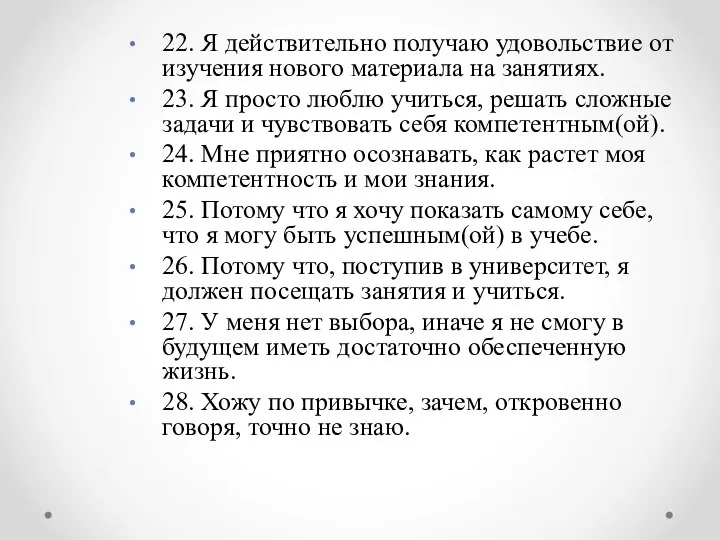 • 22. Я действительно получаю удовольствие от изучения нового материала на занятиях.
• 23. Я просто люблю учиться, решать сложные задачи и чувствовать себя компетентным(ой).
• 24. Мне приятно осознавать, как растет моя компетентность и мои знания.
• 25. Потому что я хочу показать самому себе, что я могу быть успешным(ой) в учебе.
• 26. Потому что, поступив в университет, я должен посещать занятия и учиться.
• 27. У меня нет выбора, иначе я не смогу в будущем иметь достаточно обеспеченную жизнь.
• 28. Хожу по привычке, зачем, откровенно говоря, точно не знаю.